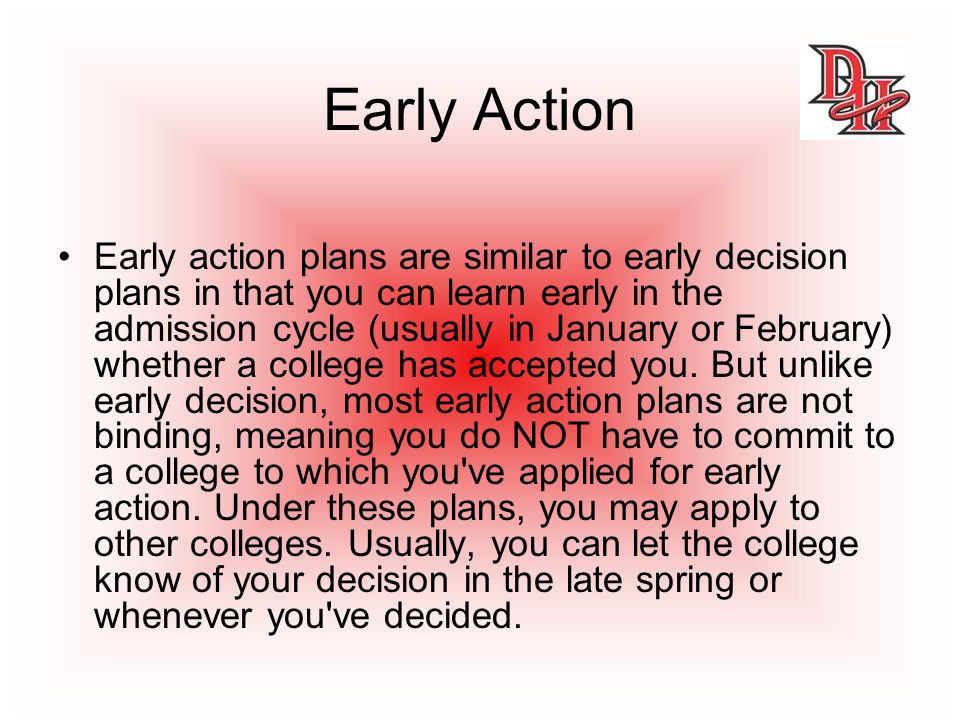 Early Action

DH

• Early action plans are similar to early decision plans in that you can learn early in the admission cycle (usually in January or February) whether a college has accepted you. But unlike early decision, most early action plans are not binding, meaning you do NOT have to commit to a college to which you've applied for early action. Under these plans, you may apply to other colleges. Usually, you can let the college know of your decision in the late spring or whenever you've decided.